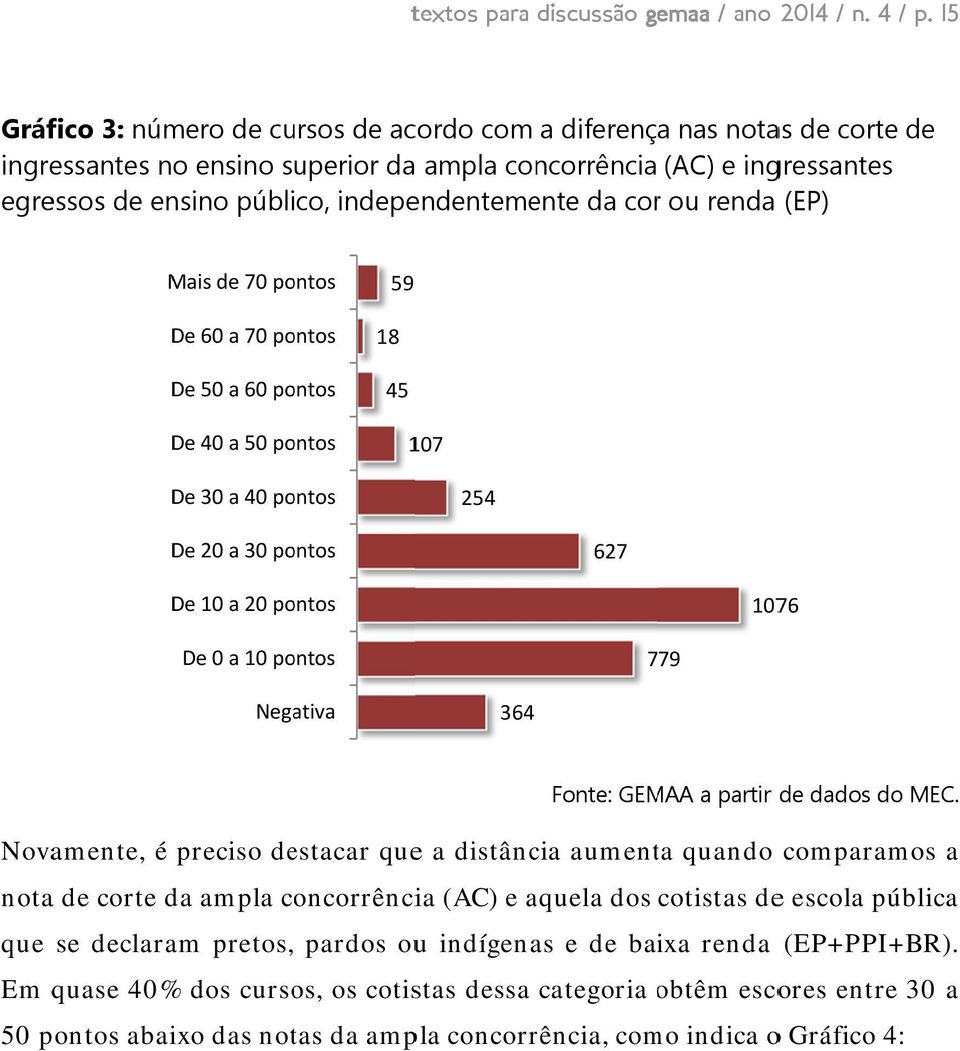 textos para discussão gemaa / ano 2014 / n. 4 / p. 15

Gráfico 3: número de cursos de acordo com a diferença nas notas de corte de ingressantes no ensino superior da ampla concorrência (AC) e ingressantes egressos de ensino público, independentemente da cor ou renda (EP)

Mais de 70 pontos 59
De 60 a 70 pontos 18
De 50 a 60 pontos 45
De 40 a 50 pontos 107
De 30 a 40 pontos 254
De 20 a 30 pontos 627
De 10 a 20 pontos 1076
De 0 a 10 pontos 779
Negativa 364

Fonte: GEMAA a partir de dados do MEC.

Novamente, é preciso destacar que a distância aumenta quando comparamos a nota de corte da ampla concorrência (AC) e aquela dos cotistas de escola pública que se declaram pretos, pardos ou indígenas e de baixa renda (EP+PPI+BR). Em quase 40% dos cursos, os cotistas dessa categoria obtêm escores entre 30 a 50 pontos abaixo das notas da ampla concorrência, como indica o Gráfico 4: